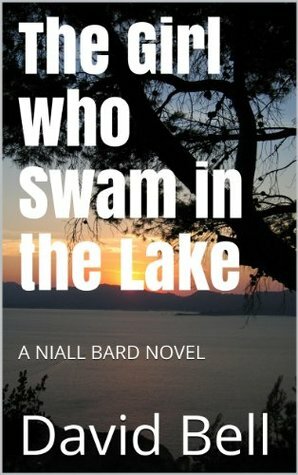 The Girl who swam in the Lake

A NIALL BARD NOVEL

David Bell